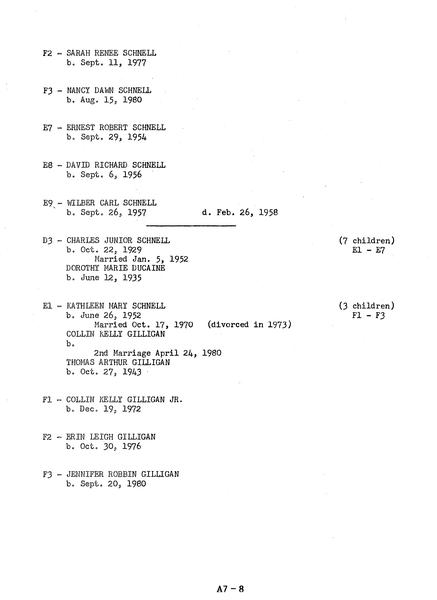 F2 - SARAH RENEE SCHNELL
b. Sept. 11, 1977

F3 - NANCY DAWN SCHNELL
b. Aug. 15, 1980

E7 - ERNEST ROBERT SCHNELL
b. Sept. 29, 1954

E8 - DAVID RICHARD SCHNELL
b. Sept. 6, 1956

E9 - WILBER CARL SCHNELL
b. Sept. 26, 1957 d. Feb. 26, 1958

D3 - CHARLES JUNIOR SCHNELL (7 children)
b. Oct. 22, 1929 E1 - E7
Married Jan. 5, 1952
DOROTHY MARIE DUCAINE
b. June 12, 1935

E1 - KATHLEEN MARY SCHNELL (3 children)
b. June 26, 1952 F1 - F3
Married Oct. 17, 1970 (divorced in 1973)
COLLIN KELLY GILLIGAN
b.
2nd Marriage April 24, 1980
THOMAS ARTHUR GILLIGAN
b. Oct. 27, 1943

F1 - COLLIN KELLY GILLIGAN JR.
b. Dec. 19, 1972

F2 - ERIN LEIGH GILLIGAN
b. Oct. 30, 1976

F3 - JENNIFER ROBBIN GILLIGAN
b. Sept. 20, 1980

A7 - 8